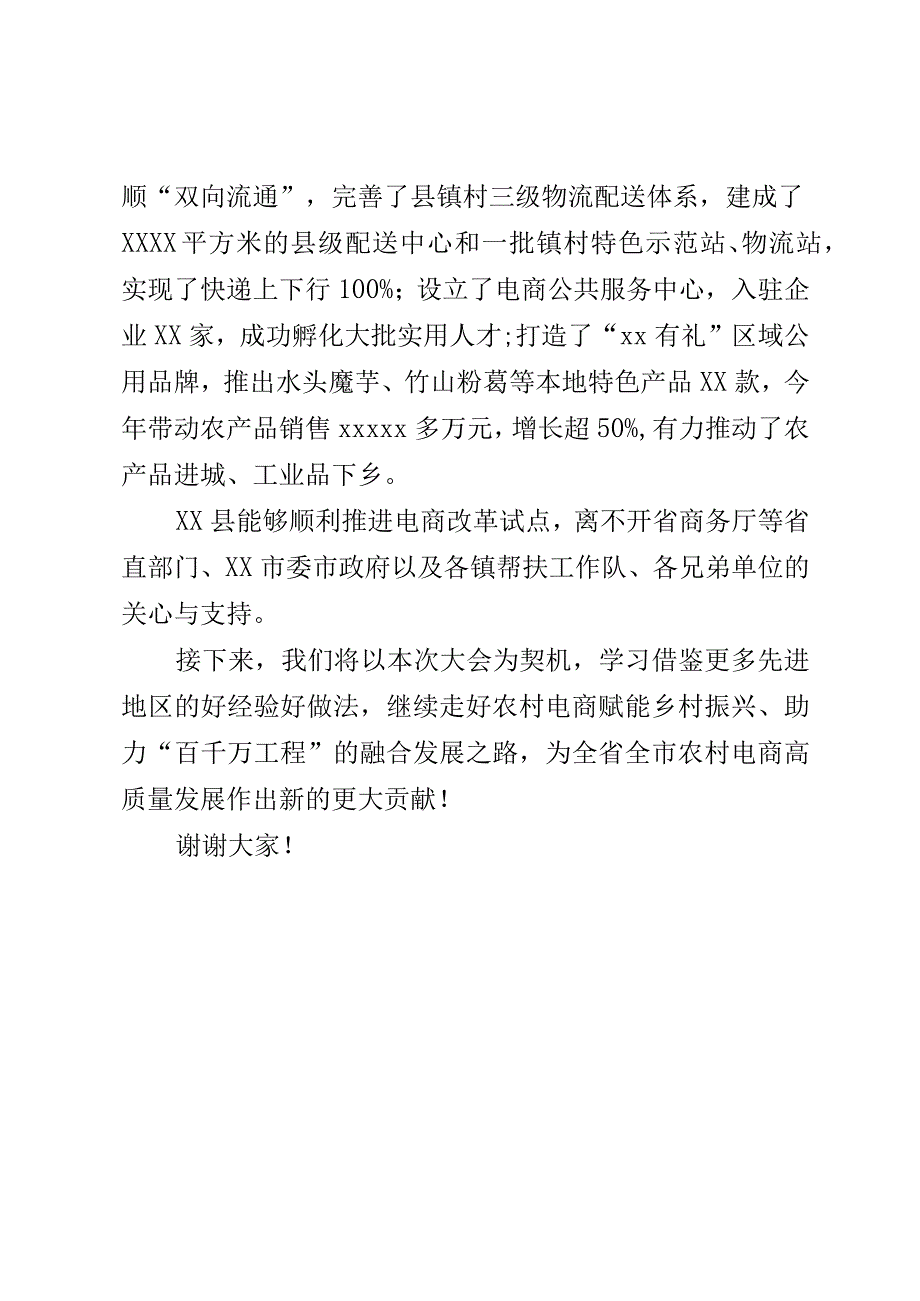 顺“双向流通”，完善了县镇村三级物流配送体系，建成了XXXX平方米的县级配送中心和一批镇村特色示范站、物流站，实现了快递上下行100%；设立了电商公共服务中心，入驻企业XX家，成功孵化大批实用人才;打造了“xx有礼”区域公用品牌，推出水头魔芋、竹山粉葛等本地特色产品XX款，今年带动农产品销售xxxxx多万元，增长超50%,有力推动了农产品进城、工业品下乡。

XX县能够顺利推进电商改革试点，离不开省商务厅等省直部门、XX市委市政府以及各镇帮扶工作队、各兄弟单位的关心与支持。

接下来，我们将以本次大会为契机，学习借鉴更多先进地区的好经验好做法，继续走好农村电商赋能乡村振兴、助力“百千万工程”的融合发展之路，为全省全市农村电商高质量发展作出新的更大贡献！

谢谢大家！